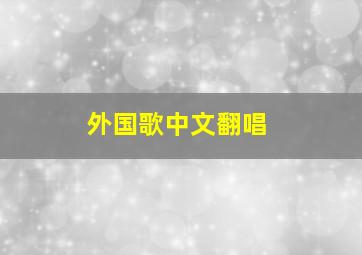 外国歌中文翻唱